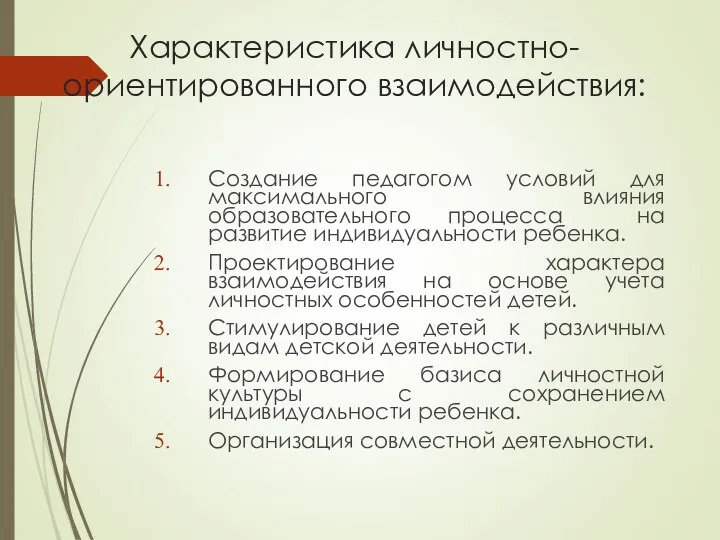 Характеристика личностно-ориентированного взаимодействия:

1. Создание педагогом условий для максимального влияния образовательного процесса на развитие индивидуальности ребенка.
2. Проектирование характера взаимодействия на основе учета личностных особенностей детей.
3. Стимулирование детей к различным видам детской деятельности.
4. Формирование базиса личностной культуры с сохранением индивидуальности ребенка.
5. Организация совместной деятельности.